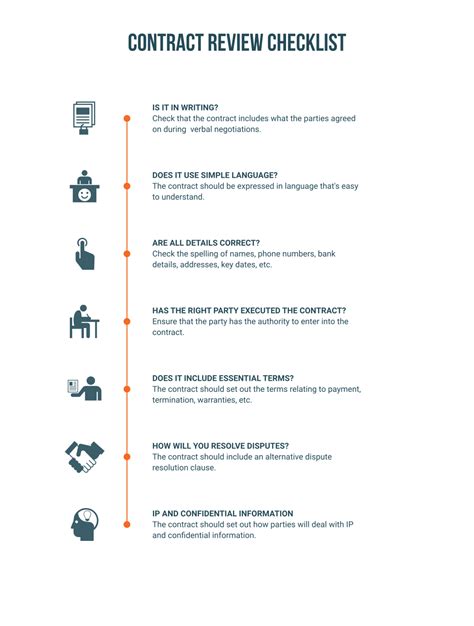 CONTRACT REVIEW CHECKLIST

IS IT IN WRITING?
Check that the contract includes what the parties agreed on during verbal negotiations.

DOES IT USE SIMPLE LANGUAGE?
The contract should be expressed in language that's easy to understand.

ARE ALL DETAILS CORRECT?
Check the spelling of names, phone numbers, bank details, addresses, key dates, etc.

HAS THE RIGHT PARTY EXECUTED THE CONTRACT?
Ensure that the party has the authority to enter into the contract.

DOES IT INCLUDE ESSENTIAL TERMS?
The contract should set out the terms relating to payment, termination, warranties, etc.

HOW WILL YOU RESOLVE DISPUTES?
The contract should include an alternative dispute resolution clause.

IP AND CONFIDENTIAL INFORMATION
The contract should set out how parties will deal with IP and confidential information.